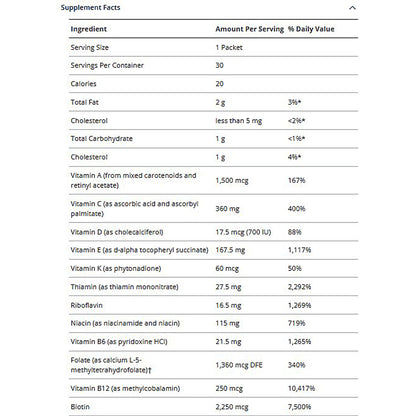 Supplement Facts

| Ingredient | Amount Per Serving | % Daily Value |
|---|---|---|
| Serving Size | 1 Packet | |
| Servings Per Container | 30 | |
| Calories | 20 | |
| Total Fat | 2 g | 3%* |
| Cholesterol | less than 5 mg | <2%* |
| Total Carbohydrate | 1 g | <1%* |
| Cholesterol | 1 g | 4%* |
| Vitamin A (from mixed carotenoids and retinyl acetate) | 1,500 mcg | 167% |
| Vitamin C (as ascorbic acid and ascorbyl palmitate) | 360 mg | 400% |
| Vitamin D (as cholecalciferol) | 17.5 mcg (700 IU) | 88% |
| Vitamin E (as d-alpha tocopheryl succinate) | 167.5 mg | 1,117% |
| Vitamin K (as phytonadione) | 60 mcg | 50% |
| Thiamin (as thiamin mononitrate) | 27.5 mg | 2,292% |
| Riboflavin | 16.5 mg | 1,269% |
| Niacin (as niacinamide and niacin) | 115 mg | 719% |
| Vitamin B6 (as pyridoxine HCl) | 21.5 mg | 1,265% |
| Folate (as calcium L-5-methyltetrahydrofolate)† | 1,360 mcg DFE | 340% |
| Vitamin B12 (as methylcobalamin) | 250 mcg | 10,417% |
| Biotin | 2,250 mcg | 7,500% |